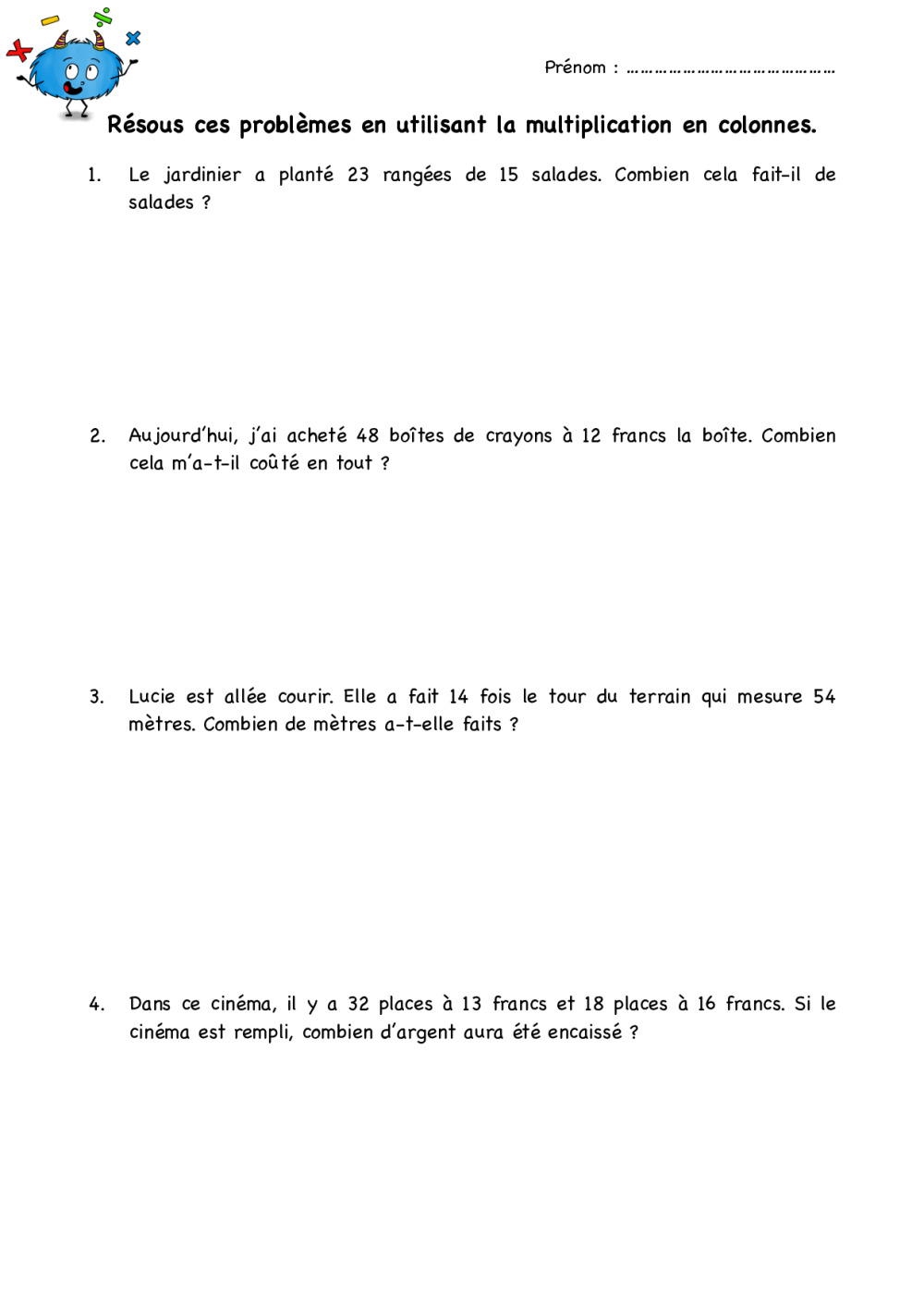 Prénom : ……………………………………

Résous ces problèmes en utilisant la multiplication en colonnes.

1. Le jardinier a planté 23 rangées de 15 salades. Combien cela fait-il de salades ?

2. Aujourd'hui, j'ai acheté 48 boîtes de crayons à 12 francs la boîte. Combien cela m'a-t-il coûté en tout ?

3. Lucie est allée courir. Elle a fait 14 fois le tour du terrain qui mesure 54 mètres. Combien de mètres a-t-elle faits ?

4. Dans ce cinéma, il y a 32 places à 13 francs et 18 places à 16 francs. Si le cinéma est rempli, combien d'argent aura été encaissé ?